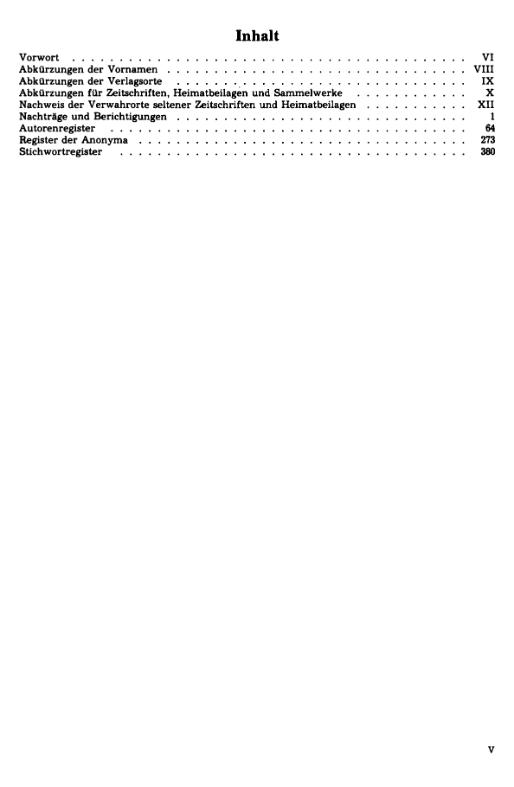 Inhalt

Vorwort VI
Abkürzungen der Vornamen VIII
Abkürzungen der Verlagsorte IX
Abkürzungen für Zeitschriften, Heimatbeilagen und Sammelwerke X
Nachweis der Verwahrorte seltener Zeitschriften und Heimatbeilagen XII
Nachträge und Berichtigungen 1
Autorenregister 64
Register der Anonyma 273
Stichwortregister 380

V